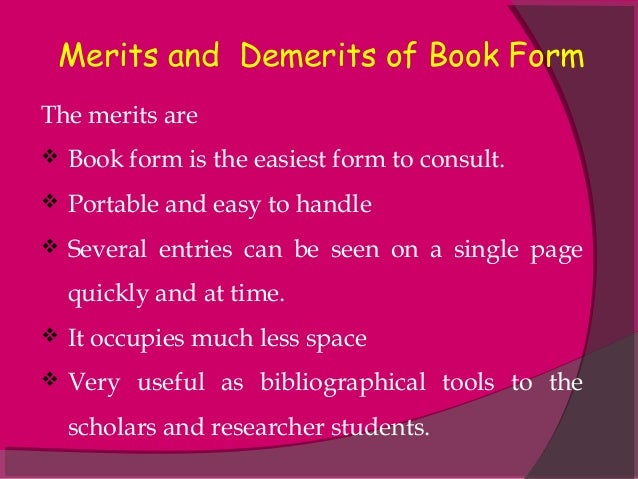 Merits and Demerits of Book Form

The merits are

❖ Book form is the easiest form to consult.

❖ Portable and easy to handle

❖ Several entries can be seen on a single page quickly and at time.

❖ It occupies much less space

❖ Very useful as bibliographical tools to the scholars and researcher students.